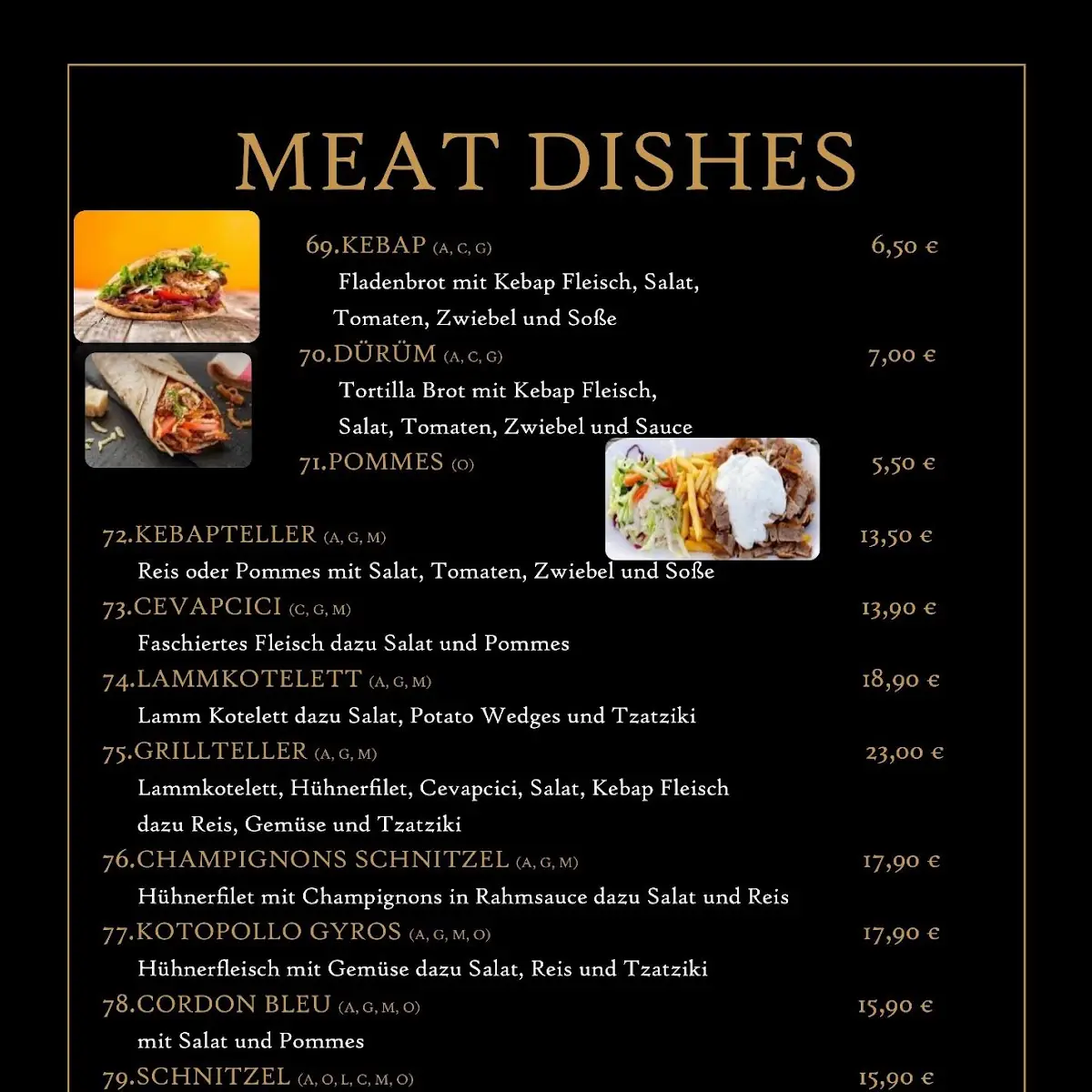 MEAT DISHES

69.KEBAP (A, C, G) 6,50 €
Fladenbrot mit Kebap Fleisch, Salat, Tomaten, Zwiebel und Soße

70.DÜRÜM (A, C, G) 7,00 €
Tortilla Brot mit Kebap Fleisch, Salat, Tomaten, Zwiebel und Sauce

71.POMMES (O) 5,50 €

72.KEBAPTELLER (A, G, M) 13,50 €
Reis oder Pommes mit Salat, Tomaten, Zwiebel und Soße

73.CEVAPCICI (C, G, M) 13,90 €
Faschiertes Fleisch dazu Salat und Pommes

74.LAMMKOTELETT (A, G, M) 18,90 €
Lamm Kotelett dazu Salat, Potato Wedges und Tzatziki

75.GRILLTELLER (A, G, M) 23,00 €
Lammkotelett, Hühnerfilet, Cevapcici, Salat, Kebap Fleisch dazu Reis, Gemüse und Tzatziki

76.CHAMPIGNONS SCHNITZEL (A, G, M) 17,90 €
Hühnerfilet mit Champignons in Rahmsauce dazu Salat und Reis

77.KOTOPOLLO GYROS (A, G, M, O) 17,90 €
Hühnerfleisch mit Gemüse dazu Salat, Reis und Tzatziki

78.CORDON BLEU (A, G, M, O) 15,90 €
mit Salat und Pommes

79.SCHNITZEL (A, O, L, C, M, O) 15,90 €